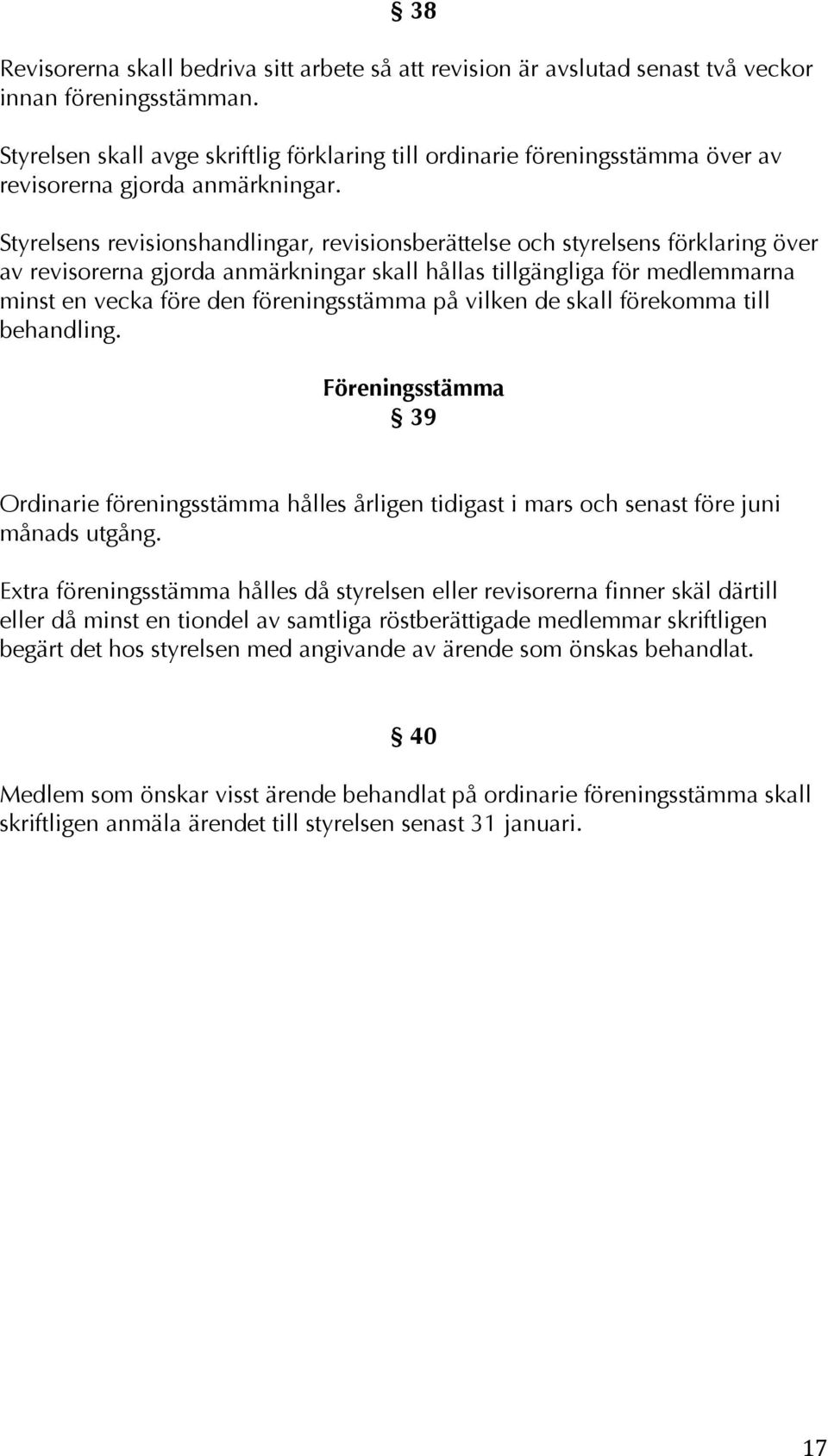 § 38

Revisorerna skall bedriva sitt arbete så att revision är avslutad senast två veckor innan föreningsstämman.

Styrelsen skall avge skriftlig förklaring till ordinarie föreningsstämma över av revisorerna gjorda anmärkningar.

Styrelsens revisionshandlingar, revisionsberättelse och styrelsens förklaring över av revisorerna gjorda anmärkningar skall hållas tillgängliga för medlemmarna minst en vecka före den föreningsstämma på vilken de skall förekomma till behandling.

Föreningsstämma
§ 39

Ordinarie föreningsstämma hålles årligen tidigast i mars och senast före juni månads utgång.

Extra föreningsstämma hålles då styrelsen eller revisorerna finner skäl därtill eller då minst en tiondel av samtliga röstberättigade medlemmar skriftligen begärt det hos styrelsen med angivande av ärende som önskas behandlat.

§ 40

Medlem som önskar visst ärende behandlat på ordinarie föreningsstämma skall skriftligen anmäla ärendet till styrelsen senast 31 januari.

17